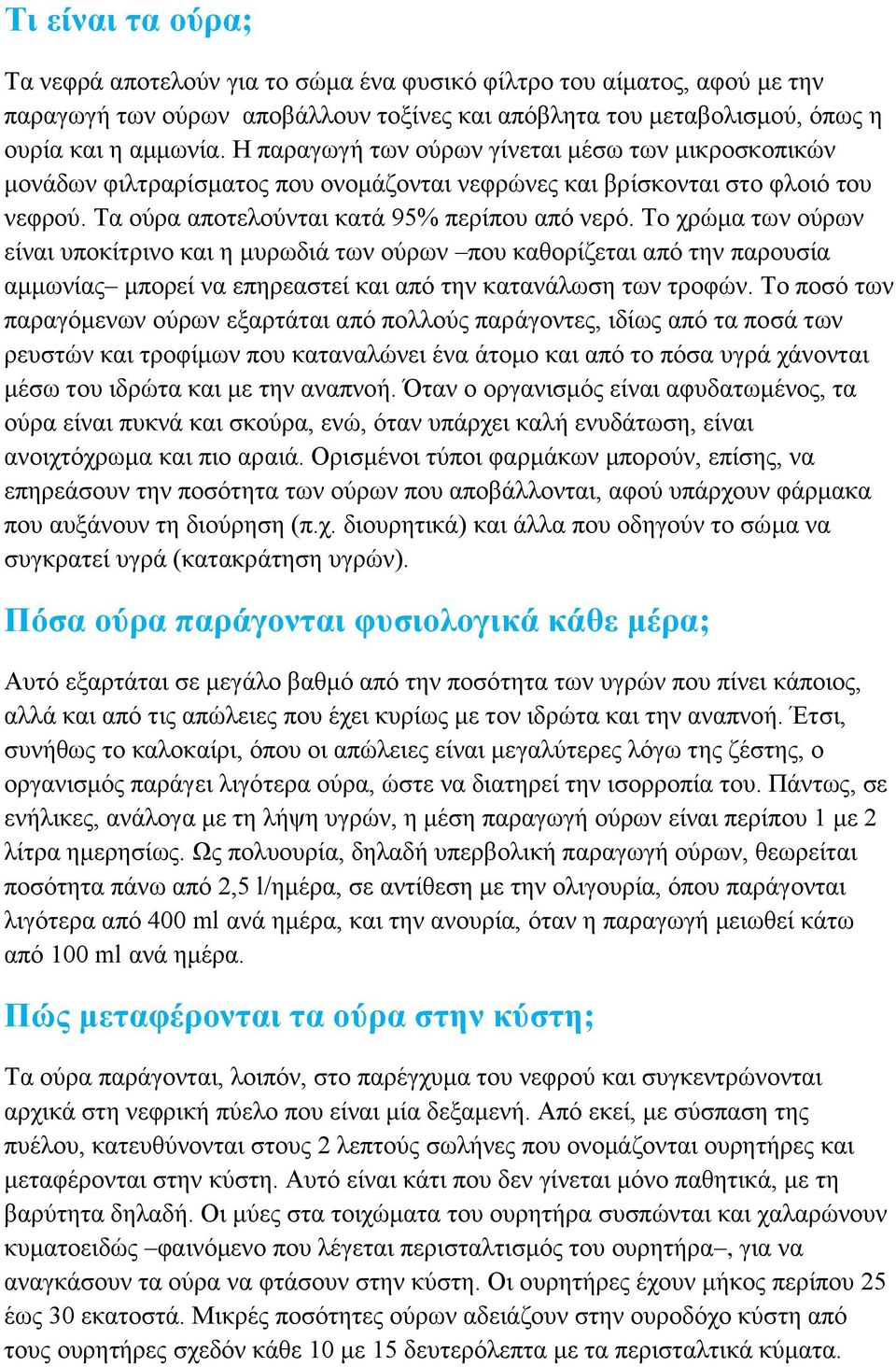 Τι είναι τα ούρα;

Τα νεφρά αποτελούν για το σώμα ένα φυσικό φίλτρο του αίματος, αφού με την παραγωγή των ούρων αποβάλλουν τοξίνες και απόβλητα του μεταβολισμού, όπως η ουρία και η αμμωνία. Η παραγωγή των ούρων γίνεται μέσω των μικροσκοπικών μονάδων φιλτραρίσματος που ονομάζονται νεφρώνες και βρίσκονται στο φλοιό του νεφρού. Τα ούρα αποτελούνται κατά 95% περίπου από νερό. Το χρώμα των ούρων είναι υποκίτρινο και η μυρωδιά των ούρων –που καθορίζεται από την παρουσία αμμωνίας– μπορεί να επηρεαστεί και από την κατανάλωση των τροφών. Το ποσό των παραγόμενων ούρων εξαρτάται από πολλούς παράγοντες, ιδίως από τα ποσά των ρευστών και τροφίμων που καταναλώνει ένα άτομο και από το πόσα υγρά χάνονται μέσω του ιδρώτα και με την αναπνοή. Όταν ο οργανισμός είναι αφυδατωμένος, τα ούρα είναι πυκνά και σκούρα, ενώ, όταν υπάρχει καλή ενυδάτωση, είναι ανοιχτόχρωμα και πιο αραιά. Ορισμένοι τύποι φαρμάκων μπορούν, επίσης, να επηρεάσουν την ποσότητα των ούρων που αποβάλλονται, αφού υπάρχουν φάρμακα που αυξάνουν τη διούρηση (π.χ. διουρητικά) και άλλα που οδηγούν το σώμα να συγκρατεί υγρά (κατακράτηση υγρών).

Πόσα ούρα παράγονται φυσιολογικά κάθε μέρα;

Αυτό εξαρτάται σε μεγάλο βαθμό από την ποσότητα των υγρών που πίνει κάποιος, αλλά και από τις απώλειες που έχει κυρίως με τον ιδρώτα και την αναπνοή. Έτσι, συνήθως το καλοκαίρι, όπου οι απώλειες είναι μεγαλύτερες λόγω της ζέστης, ο οργανισμός παράγει λιγότερα ούρα, ώστε να διατηρεί την ισορροπία του. Πάντως, σε ενήλικες, ανάλογα με τη λήψη υγρών, η μέση παραγωγή ούρων είναι περίπου 1 με 2 λίτρα ημερησίως. Ως πολυουρία, δηλαδή υπερβολική παραγωγή ούρων, θεωρείται ποσότητα πάνω από 2,5 l/ημέρα, σε αντίθεση με την ολιγουρία, όπου παράγονται λιγότερα από 400 ml ανά ημέρα, και την ανουρία, όταν η παραγωγή μειωθεί κάτω από 100 ml ανά ημέρα.

Πώς μεταφέρονται τα ούρα στην κύστη;

Τα ούρα παράγονται, λοιπόν, στο παρέγχυμα του νεφρού και συγκεντρώνονται αρχικά στη νεφρική πύελο που είναι μία δεξαμενή. Από εκεί, με σύσπαση της πυέλου, κατευθύνονται στους 2 λεπτούς σωλήνες που ονομάζονται ουρητήρες και μεταφέρονται στην κύστη. Αυτό είναι κάτι που δεν γίνεται μόνο παθητικά, με τη βαρύτητα δηλαδή. Οι μύες στα τοιχώματα του ουρητήρα συσπώνται και χαλαρώνουν κυματοειδώς –φαινόμενο που λέγεται περισταλτισμός του ουρητήρα–, για να αναγκάσουν τα ούρα να φτάσουν στην κύστη. Οι ουρητήρες έχουν μήκος περίπου 25 έως 30 εκατοστά. Μικρές ποσότητες ούρων αδειάζουν στην ουροδόχο κύστη από τους ουρητήρες σχεδόν κάθε 10 με 15 δευτερόλεπτα με τα περισταλτικά κύματα.